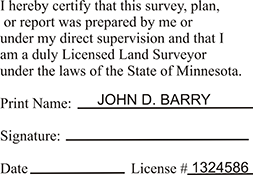 I hereby certify that this survey, plan, or report was prepared by me or under my direct supervision and that I am a duly Licensed Land Surveyor under the laws of the State of Minnesota.

Print Name: JOHN D. BARRY

Signature:

Date License # 1324586